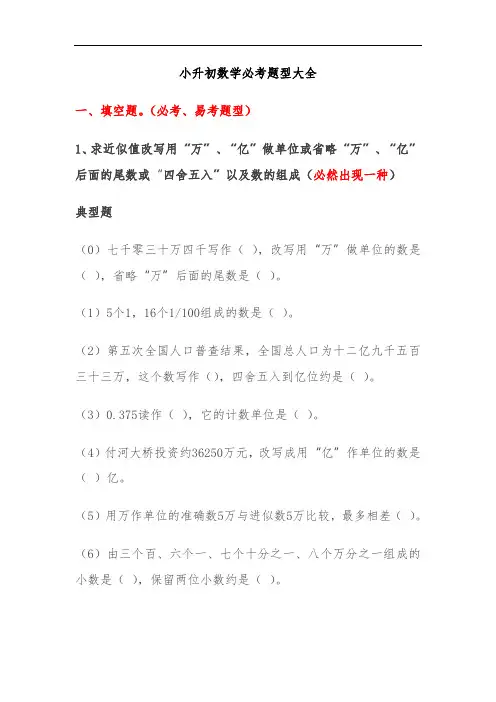 小升初数学必考题型大全

一、填空题。(必考、易考题型)

1、求近似值改写用“万”、“亿”做单位或省略“万”、“亿”后面的尾数或“四舍五入”以及数的组成(必然出现一种)

典型题

(0)七千零三十万四千写作( ),改写用“万”做单位的数是( ),省略“万”后面的尾数是( )。

(1)5个1,16个1/100组成的数是( )。

(2)第五次全国人口普查结果,全国总人口为十二亿九千五百三十三万,这个数写作(),四舍五入到亿位约是( )。

(3)0.375读作( ),它的计数单位是( )。

(4)付河大桥投资约36250万元,改写成用“亿”作单位的数是( )亿。

(5)用万作单位的准确数5万与进似数5万比较,最多相差( )。

(6)由三个百、六个一、七个十分之一、八个万分之一组成的小数是( ),保留两位小数约是( )。